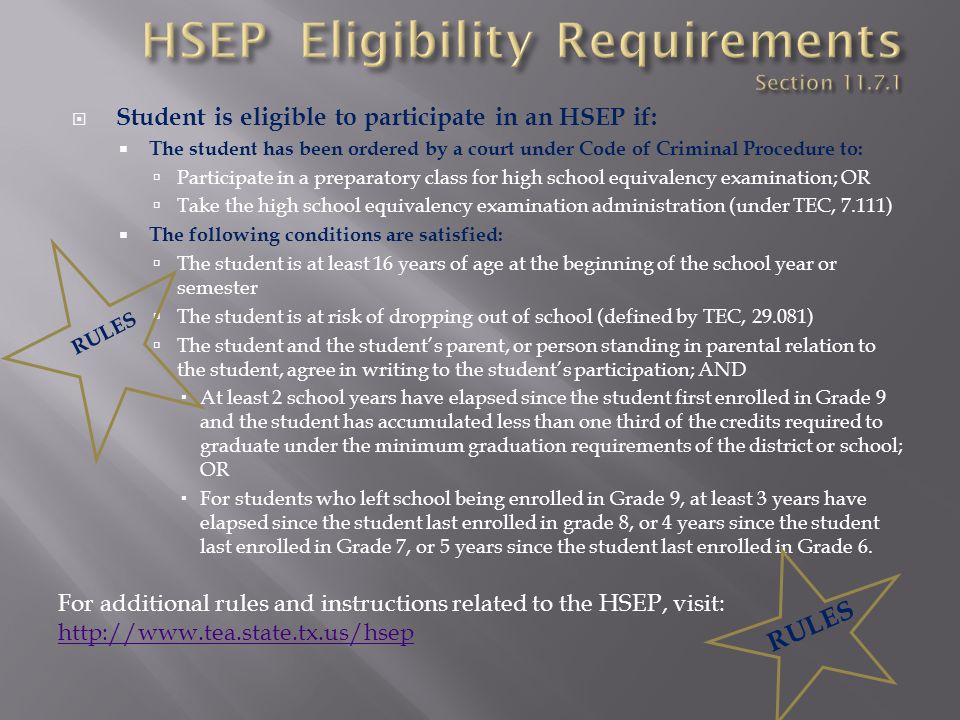 HSEP Eligibility Requirements
Section 11.7.1

Student is eligible to participate in an HSEP if:

The student has been ordered by a court under Code of Criminal Procedure to:

Participate in a preparatory class for high school equivalency examination; OR

Take the high school equivalency examination administration (under TEC, 7.111)

The following conditions are satisfied:

The student is at least 16 years of age at the beginning of the school year or semester

The student is at risk of dropping out of school (defined by TEC, 29.081)

The student and the student's parent, or person standing in parental relation to the student, agree in writing to the student's participation; AND

At least 2 school years have elapsed since the student first enrolled in Grade 9 and the student has accumulated less than one third of the credits required to graduate under the minimum graduation requirements of the district or school; OR

For students who left school being enrolled in Grade 9, at least 3 years have elapsed since the student last enrolled in grade 8, or 4 years since the student last enrolled in Grade 7, or 5 years since the student last enrolled in Grade 6.

RULES

For additional rules and instructions related to the HSEP, visit: http://www.tea.state.tx.us/hsep

RULES